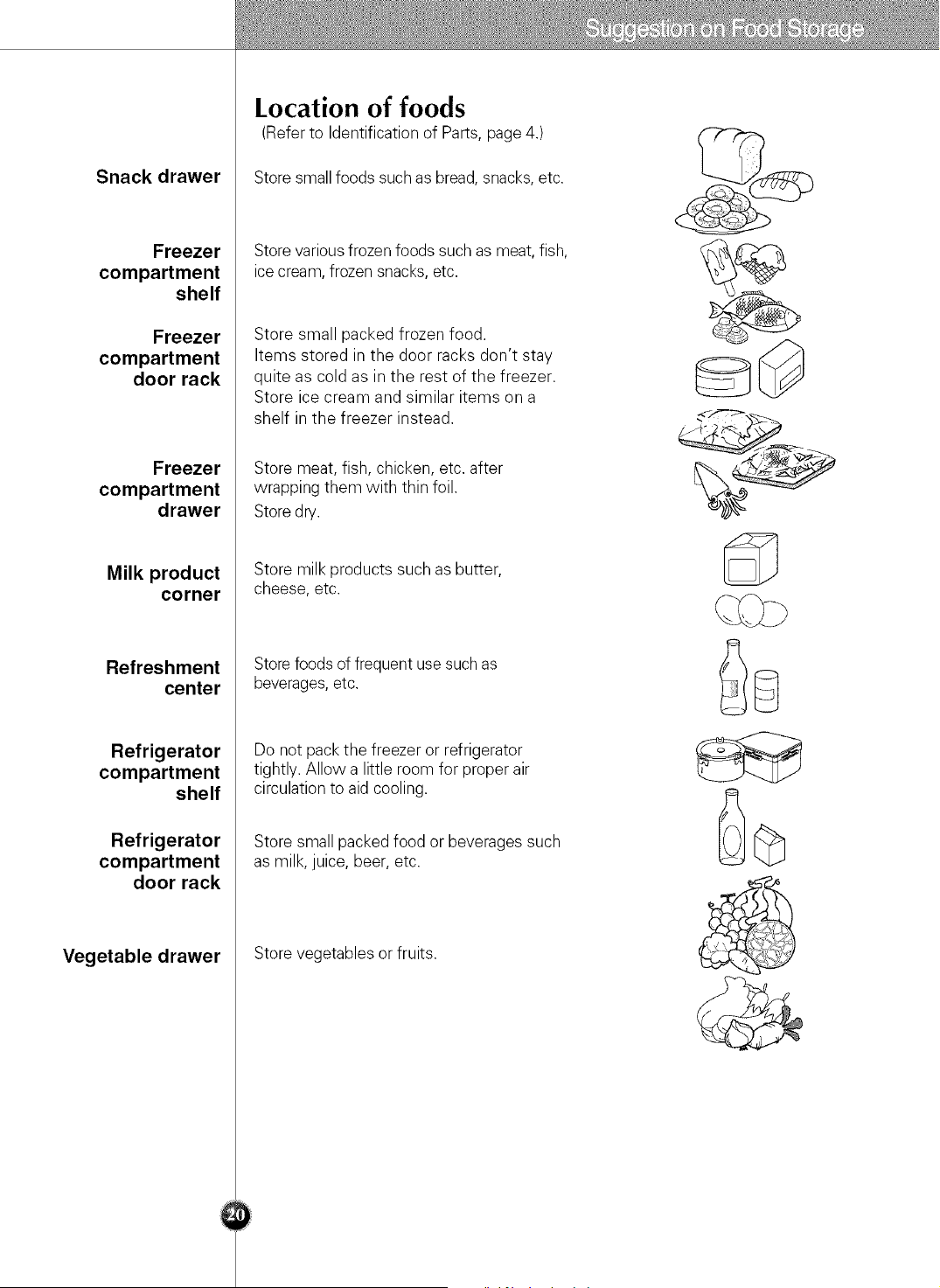 Suggestion on Food Storage

Location of foods
(Refer to Identification of Parts, page 4.)

Snack drawer

Store small foods such as bread, snacks, etc.

Freezer compartment shelf

Store various frozen foods such as meat, fish, ice cream, frozen snacks, etc.

Freezer compartment door rack

Store small packed frozen food.
Items stored in the door racks don't stay quite as cold as in the rest of the freezer. Store ice cream and similar items on a shelf in the freezer instead.

Freezer compartment drawer

Store meat, fish, chicken, etc. after wrapping them with thin foil.
Store dry.

Milk product corner

Store milk products such as butter, cheese, etc.

Refreshment center

Store foods of frequent use such as beverages, etc.

Refrigerator compartment shelf

Do not pack the freezer or refrigerator tightly. Allow a little room for proper air circulation to aid cooling.

Refrigerator compartment door rack

Store small packed food or beverages such as milk, juice, beer, etc.

Vegetable drawer

Store vegetables or fruits.

20